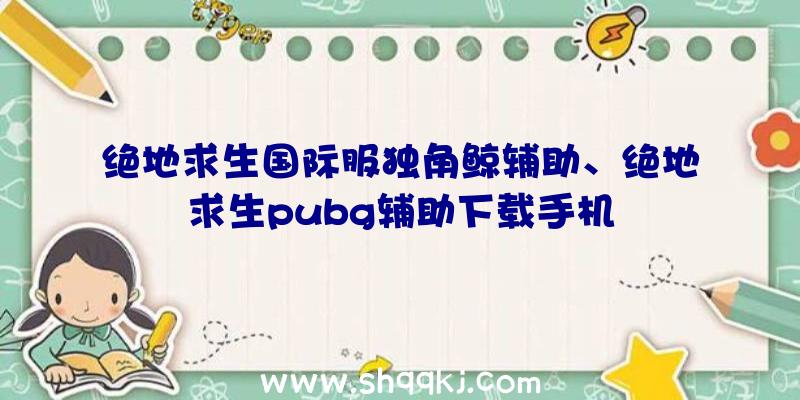 绝地求生国际服独角鲸辅助、绝地求生pubg辅助下载手机

www.shqqkj.com